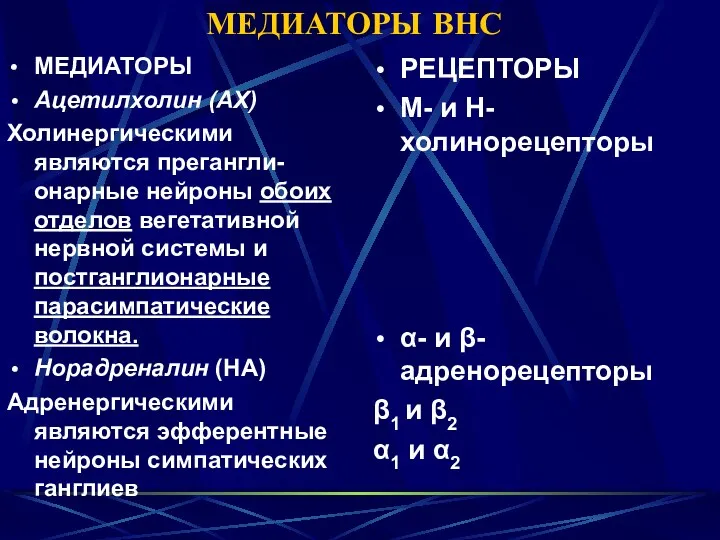 МЕДИАТОРЫ ВНС

• МЕДИАТОРЫ
• Ацетилхолин (АХ)
Холинергическими являются преганглионарные нейроны обоих отделов вегетативной нервной системы и постганглионарные парасимпатические волокна.
• Норадреналин (НА)
Адренергическими являются эфферентные нейроны симпатических ганглиев

• РЕЦЕПТОРЫ
• М- и Н-холинорецепторы

• α- и β-адренорецепторы
$β_1$ и $β_2$
$α_1$ и $α_2$